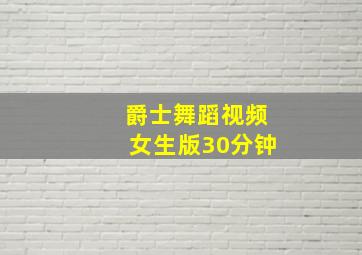 爵士舞蹈视频
女生版30分钟